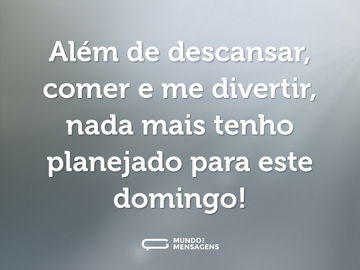 Além de descansar, comer e me divertir, nada mais tenho planejado para este domingo!

MUNDO DAS MENSAGENS